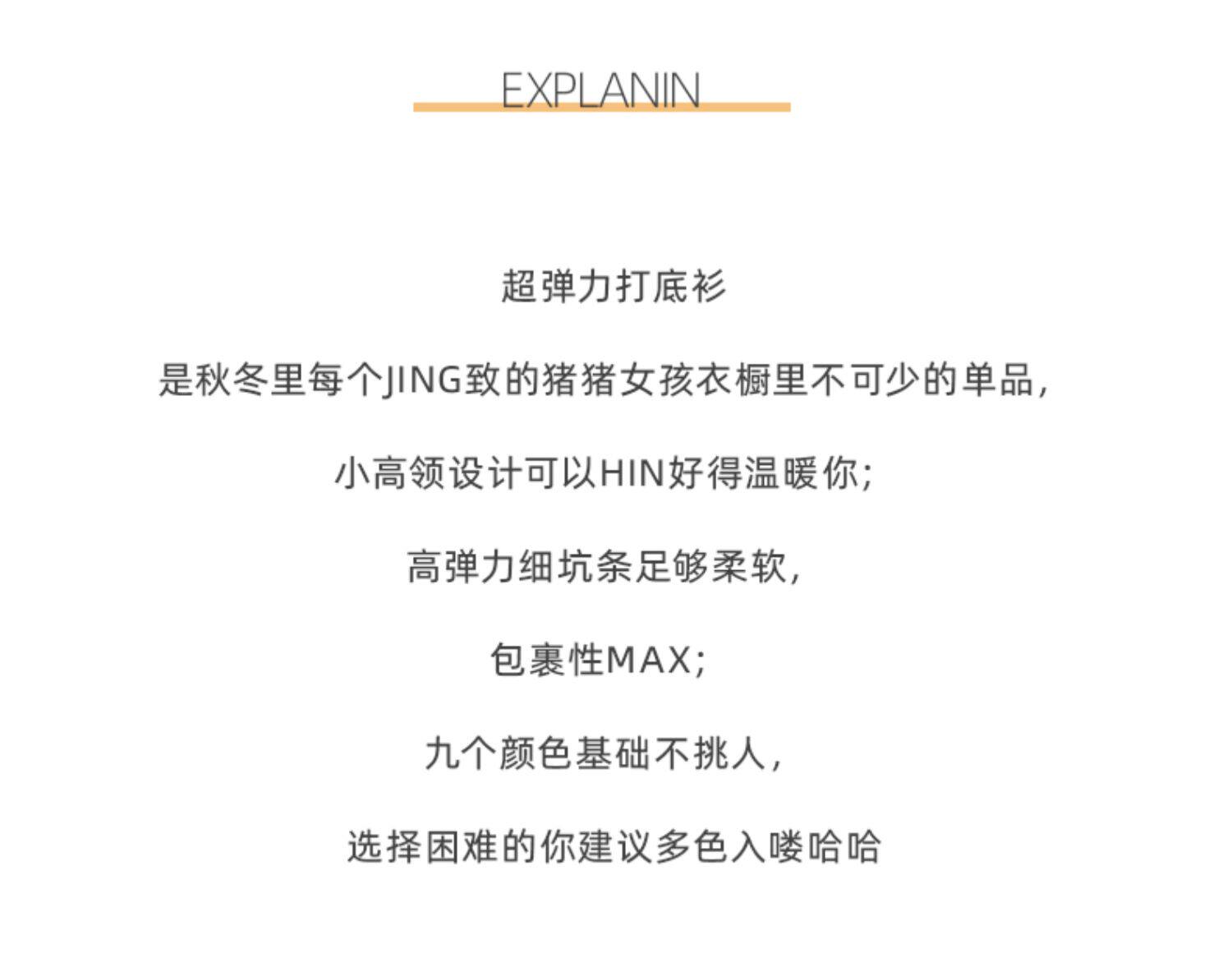 EXPLANIN

超弹力打底衫

是秋冬里每个JING致的猪猪女孩衣橱里不可少的单品，

小高领设计可以HIN好得温暖你;

高弹力细坑条足够柔软，

包裹性MAX;

九个颜色基础不挑人，

选择困难的你建议多色入喽哈哈